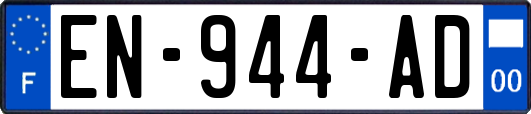 F
EN-944-AD
00